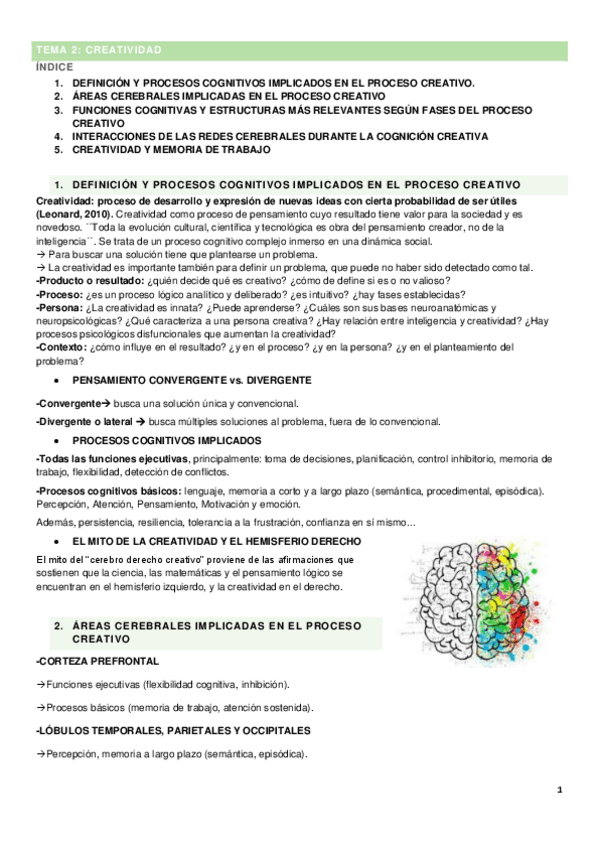 TEMA 2: CREATIVIDAD

ÍNDICE

1. DEFINICIÓN Y PROCESOS COGNITIVOS IMPLICADOS EN EL PROCESO CREATIVO.
2. ÁREAS CEREBRALES IMPLICADAS EN EL PROCESO CREATIVO
3. FUNCIONES COGNITIVAS Y ESTRUCTURAS MÁS RELEVANTES SEGÚN FASES DEL PROCESO CREATIVO
4. INTERACCIONES DE LAS REDES CEREBRALES DURANTE LA COGNICIÓN CREATIVA
5. CREATIVIDAD Y MEMORIA DE TRABAJO

1. DEFINICIÓN Y PROCESOS COGNITIVOS IMPLICADOS EN EL PROCESO CREATIVO

Creatividad: proceso de desarrollo y expresión de nuevas ideas con cierta probabilidad de ser útiles (Leonard, 2010). Creatividad como proceso de pensamiento cuyo resultado tiene valor para la sociedad y es novedoso. ´´Toda la evolución cultural, científica y tecnológica es obra del pensamiento creador, no de la inteligencia´´. Se trata de un proceso cognitivo complejo inmerso en una dinámica social.
→ Para buscar una solución tiene que plantearse un problema.
→ La creatividad es importante también para definir un problema, que puede no haber sido detectado como tal.
-Producto o resultado: ¿quién decide qué es creativo? ¿cómo de define si es o no valioso?
-Proceso: ¿es un proceso lógico analítico y deliberado? ¿es intuitivo? ¿hay fases establecidas?
-Persona: ¿La creatividad es innata? ¿Puede aprenderse? ¿Cuáles son sus bases neuroanatómicas y neuropsicológicas? ¿Qué caracteriza a una persona creativa? ¿Hay relación entre inteligencia y creatividad? ¿Hay procesos psicológicos disfuncionales que aumentan la creatividad?
-Contexto: ¿cómo influye en el resultado? ¿y en el proceso? ¿y en la persona? ¿y en el planteamiento del problema?

• PENSAMIENTO CONVERGENTE vs. DIVERGENTE

-Convergente→ busca una solución única y convencional.
-Divergente o lateral → busca múltiples soluciones al problema, fuera de lo convencional.

• PROCESOS COGNITIVOS IMPLICADOS

-Todas las funciones ejecutivas, principalmente: toma de decisiones, planificación, control inhibitorio, memoria de trabajo, flexibilidad, detección de conflictos.
-Procesos cognitivos básicos: lenguaje, memoria a corto y a largo plazo (semántica, procedimental, episódica). Percepción, Atención, Pensamiento, Motivación y emoción.
Además, persistencia, resiliencia, tolerancia a la frustración, confianza en sí mismo…

• EL MITO DE LA CREATIVIDAD Y EL HEMISFERIO DERECHO

El mito del "cerebro derecho creativo" proviene de las afirmaciones que sostienen que la ciencia, las matemáticas y el pensamiento lógico se encuentran en el hemisferio izquierdo, y la creatividad en el derecho.

2. ÁREAS CEREBRALES IMPLICADAS EN EL PROCESO CREATIVO

-CORTEZA PREFRONTAL

→Funciones ejecutivas (flexibilidad cognitiva, inhibición).

→Procesos básicos (memoria de trabajo, atención sostenida).

-LÓBULOS TEMPORALES, PARIETALES Y OCCIPITALES

→Percepción, memoria a largo plazo (semántica, episódica).

1